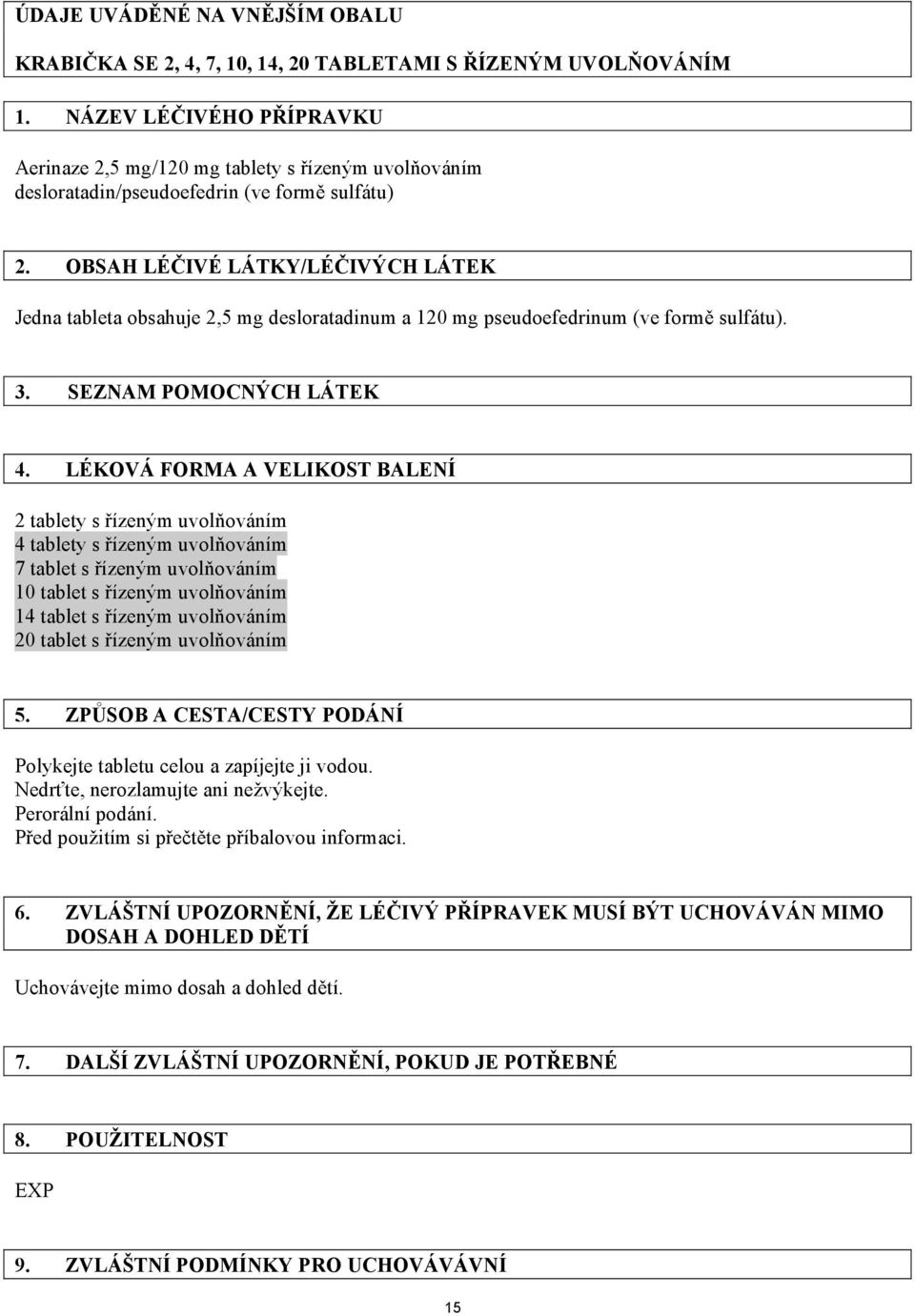 ÚDAJE UVÁDĚNÉ NA VNĚJŠÍM OBALU

KRABIČKA SE 2, 4, 7, 10, 14, 20 TABLETAMI S ŘÍZENÝM UVOLŇOVÁNÍM

1. NÁZEV LÉČIVÉHO PŘÍPRAVKU

Aerinaze 2,5 mg/120 mg tablety s řízeným uvolňováním desloratadin/pseudoefedrin (ve formě sulfátu)

2. OBSAH LÉČIVÉ LÁTKY/LÉČIVÝCH LÁTEK

Jedna tableta obsahuje 2,5 mg desloratadinum a 120 mg pseudoefedrinum (ve formě sulfátu).

3. SEZNAM POMOCNÝCH LÁTEK

4. LÉKOVÁ FORMA A VELIKOST BALENÍ

2 tablety s řízeným uvolňováním
4 tablety s řízeným uvolňováním
7 tablet s řízeným uvolňováním
10 tablet s řízeným uvolňováním
14 tablet s řízeným uvolňováním
20 tablet s řízeným uvolňováním

5. ZPŮSOB A CESTA/CESTY PODÁNÍ

Polykejte tabletu celou a zapíjejte ji vodou.
Nedrťte, nerozlamujte ani nežvýkejte.
Perorální podání.
Před použitím si přečtěte příbalovou informaci.

6. ZVLÁŠTNÍ UPOZORNĚNÍ, ŽE LÉČIVÝ PŘÍPRAVEK MUSÍ BÝT UCHOVÁVÁN MIMO DOSAH A DOHLED DĚTÍ

Uchovávejte mimo dosah a dohled dětí.

7. DALŠÍ ZVLÁŠTNÍ UPOZORNĚNÍ, POKUD JE POTŘEBNÉ

8. POUŽITELNOST

EXP

9. ZVLÁŠTNÍ PODMÍNKY PRO UCHOVÁVÁVNÍ

15